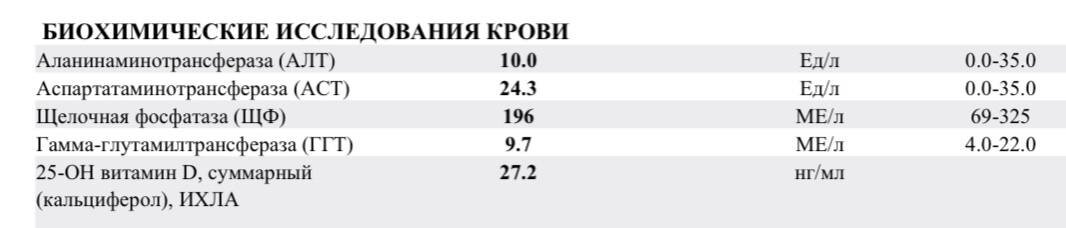 БИОХИМИЧЕСКИЕ ИССЛЕДОВАНИЯ КРОВИ

| | | | |
|---|---|---|---|
| Аланинаминотрансфераза (АЛТ) | 10.0 | Ед/л | 0.0-35.0 |
| Аспартатаминотрансфераза (АСТ) | 24.3 | Ед/л | 0.0-35.0 |
| Щелочная фосфатаза (ЩФ) | 196 | МЕ/л | 69-325 |
| Гамма-глутамилтрансфераза (ГГТ) | 9.7 | МЕ/л | 4.0-22.0 |
| 25-ОН витамин D, суммарный (кальциферол), ИХЛА | 27.2 | нг/мл | |